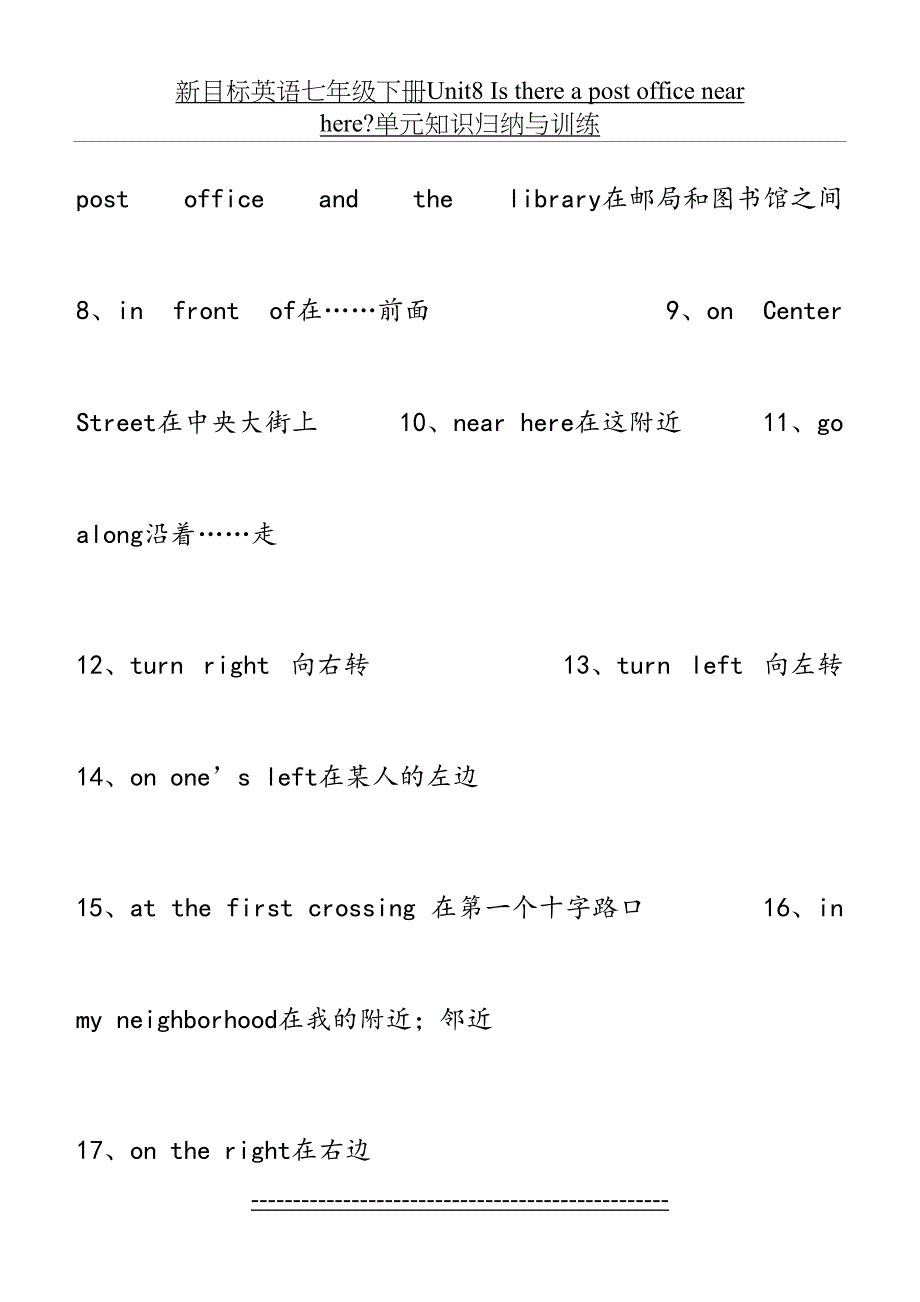 新目标英语七年级下册Unit8 Is there a post office near here?单元知识归纳与训练

post office and the library在邮局和图书馆之间

8、in front of在……前面 9、on Center Street在中央大街上 10、near here在这附近 11、go along沿着……走

12、turn right 向右转 13、turn left 向左转

14、on one’s left在某人的左边

15、at the first crossing 在第一个十字路口 16、in my neighborhood在我的附近；邻近

17、on the right在右边

------------------------------------------------